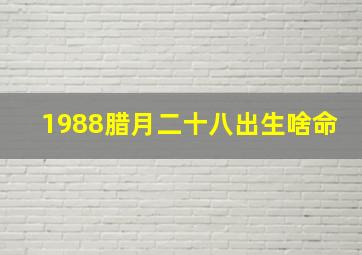 1988腊月二十八出生啥命